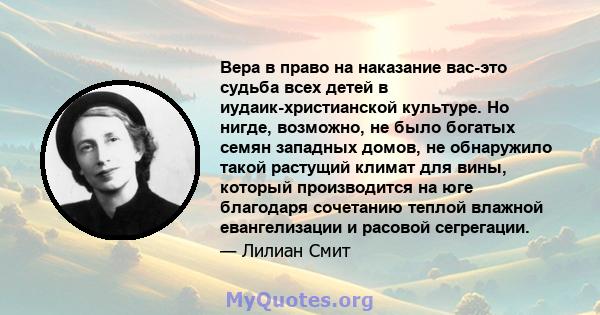 Вера в право на наказание вас-это судьба всех детей в иудаик-христианской культуре. Но нигде, возможно, не было богатых семян западных домов, не обнаружило такой растущий климат для вины, который производится на юге благодаря сочетанию теплой влажной евангелизации и расовой сегрегации.

— Лилиан Смит

MyQuotes.org